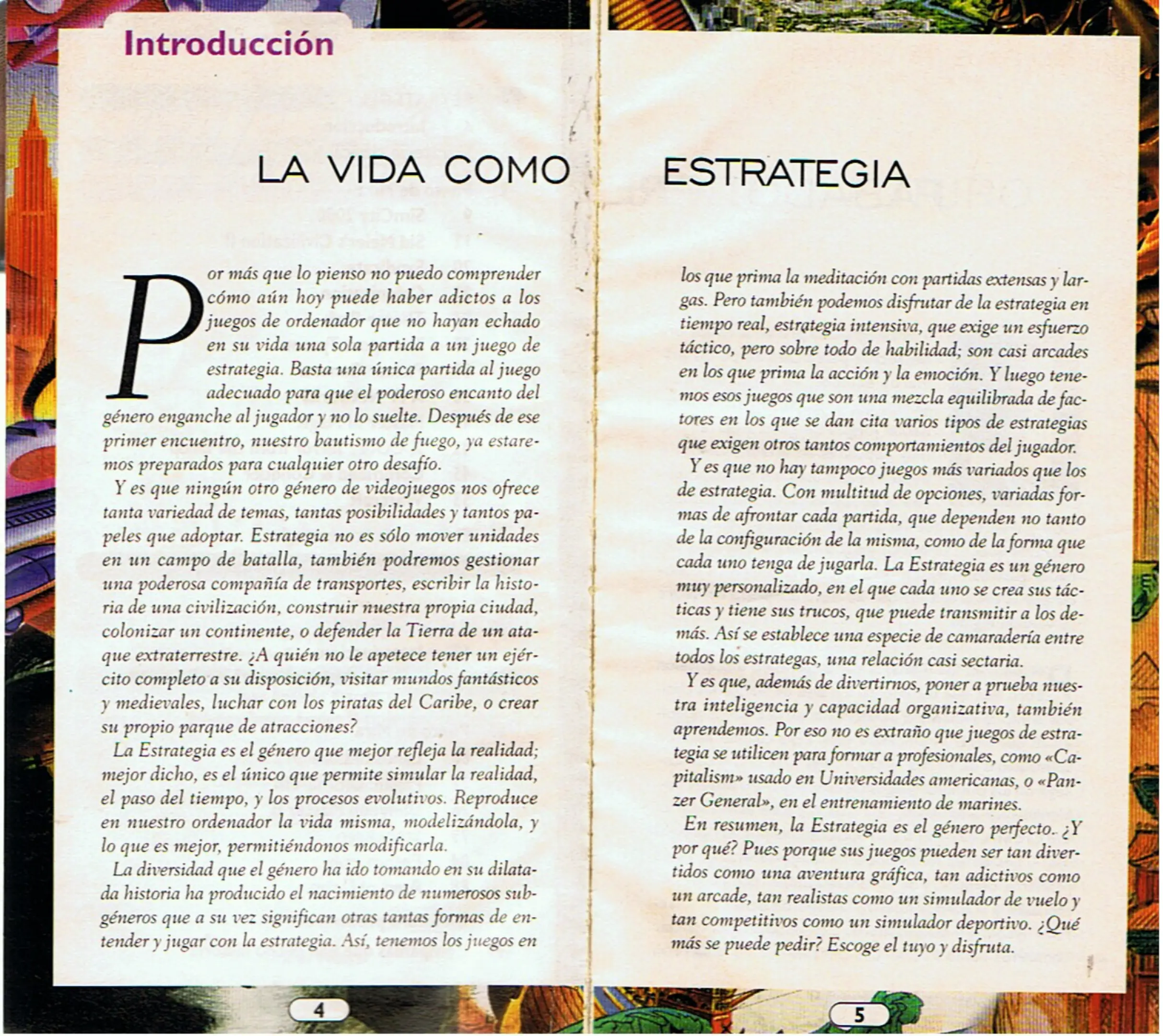 Introducción

LA VIDA COMO ESTRATEGIA

Por más que lo pienso no puedo comprender cómo aún hoy puede haber adictos a los juegos de ordenador que no hayan echado en su vida una sola partida a un juego de estrategia. Basta una única partida al juego adecuado para que el poderoso encanto del género enganche al jugador y no lo suelte. Después de ese primer encuentro, nuestro bautismo de fuego, ya estaremos preparados para cualquier otro desafío.

Y es que ningún otro género de videojuegos nos ofrece tanta variedad de temas, tantas posibilidades y tantos papeles que adoptar. Estrategia no es sólo mover unidades en un campo de batalla, también podremos gestionar una poderosa compañía de transportes, escribir la historia de una civilización, construir nuestra propia ciudad, colonizar un continente, o defender la Tierra de un ataque extraterrestre. ¿A quién no le apetece tener un ejército completo a su disposición, visitar mundos fantásticos y medievales, luchar con los piratas del Caribe, o crear su propio parque de atracciones?

La Estrategia es el género que mejor refleja la realidad; mejor dicho, es el único que permite simular la realidad, el paso del tiempo, y los procesos evolutivos. Reproduce en nuestro ordenador la vida misma, modelizándola, y lo que es mejor, permitiéndonos modificarla.

La diversidad que el género ha ido tomando en su dilatada historia ha producido el nacimiento de numerosos subgéneros que a su vez significan otras tantas formas de entender y jugar con la estrategia. Así, tenemos los juegos en los que prima la meditación con partidas extensas y largas. Pero también podemos disfrutar de la estrategia en tiempo real, estrategia intensiva, que exige un esfuerzo táctico, pero sobre todo de habilidad; son casi arcades en los que prima la acción y la emoción. Y luego tenemos esos juegos que son una mezcla equilibrada de factores en los que se dan cita varios tipos de estrategias que exigen otros tantos comportamientos del jugador.

Y es que no hay tampoco juegos más variados que los de estrategia. Con multitud de opciones, variadas formas de afrontar cada partida, que dependen no tanto de la configuración de la misma, como de la forma que cada uno tenga de jugarla. La Estrategia es un género muy personalizado, en el que cada uno se crea sus tácticas y tiene sus trucos, que puede transmitir a los demás. Así se establece una especie de camaradería entre todos los estrategas, una relación casi sectaria.

Y es que, además de divertirnos, poner a prueba nuestra inteligencia y capacidad organizativa, también aprendemos. Por eso no es extraño que juegos de estrategia se utilicen para formar a profesionales, como «Capitalism» usado en Universidades americanas, o «Panzer General», en el entrenamiento de marines.

En resumen, la Estrategia es el género perfecto. ¿Y por qué? Pues porque sus juegos pueden ser tan divertidos como una aventura gráfica, tan adictivos como un arcade, tan realistas como un simulador de vuelo y tan competitivos como un simulador deportivo. ¿Qué más se puede pedir? Escoge el tuyo y disfruta.

4

5